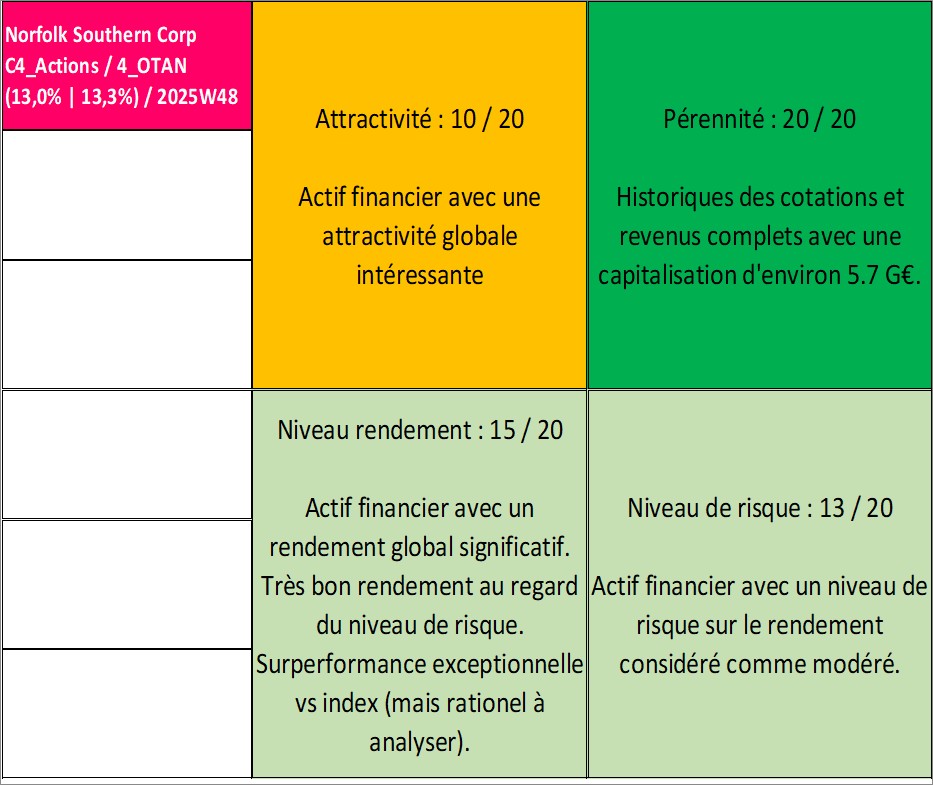 Norfolk Southern Corp C4_Actions / 4_OTAN (13,0% | 13,3%) / 2025W48

Attractivité : 10 / 20

Actif financier avec une attractivité globale intéressante

Pérennité : 20 / 20

Historiques des cotations et revenus complets avec une capitalisation d'environ 5.7 G€.

Niveau rendement : 15 / 20

Actif financier avec un rendement global significatif. Très bon rendement au regard du niveau de risque. Surperformance exceptionnelle vs index (mais rationel à analyser).

Niveau de risque : 13 / 20

Actif financier avec un niveau de risque sur le rendement considéré comme modéré.